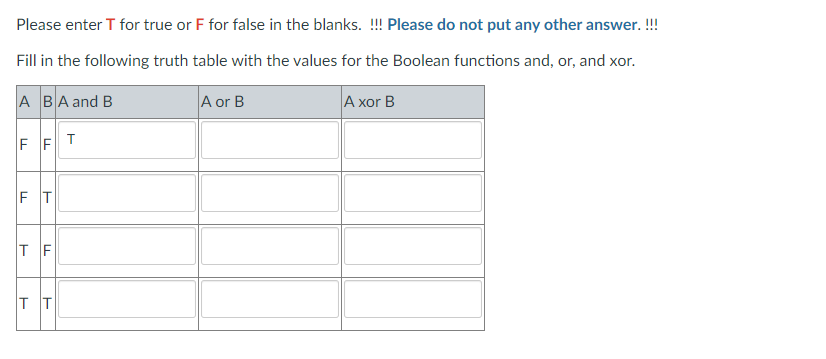 Please enter T for true or F for false in the blanks. !!! Please do not put any other answer. !!!

Fill in the following truth table with the values for the Boolean functions and, or, and xor.

| A | B | A and B | A or B | A xor B |
|---|---|---|---|---|
| F | F | T | | |
| F | T | | | |
| T | F | | | |
| T | T | | | |